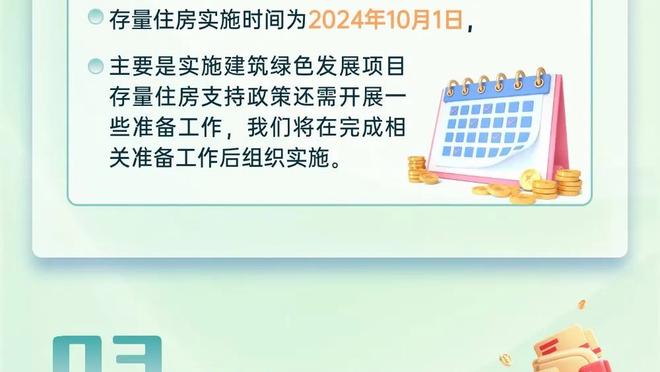 存量住房实施时间为2024年10月1日，

主要是实施建筑绿色发展项目存量住房支持政策还需开展一些准备工作，我们将在完成相关准备工作后组织实施。

03